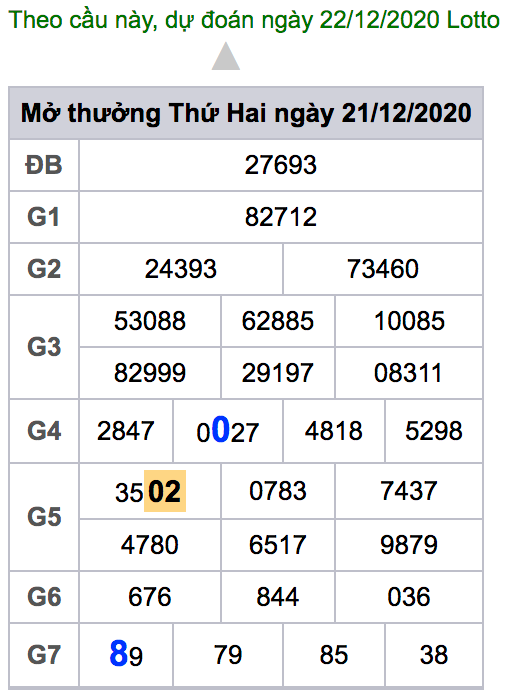 Theo cầu này, dự đoán ngày 22/12/2020 Lotto

| Mở thưởng Thứ Hai ngày 21/12/2020 | | | | |
|---|---|---|---|---|
| ĐB | 27693 | | | |
| G1 | 82712 | | | |
| G2 | 24393 | 73460 | | |
| G3 | 53088 | 62885 | 10085 | |
| | 82999 | 29197 | 08311 | |
| G4 | 2847 | 0027 | 4818 | 5298 |
| G5 | 3502 | 0783 | 7437 | |
| | 4780 | 6517 | 9879 | |
| G6 | 676 | 844 | 036 | |
| G7 | 89 | 79 | 85 | 38 |